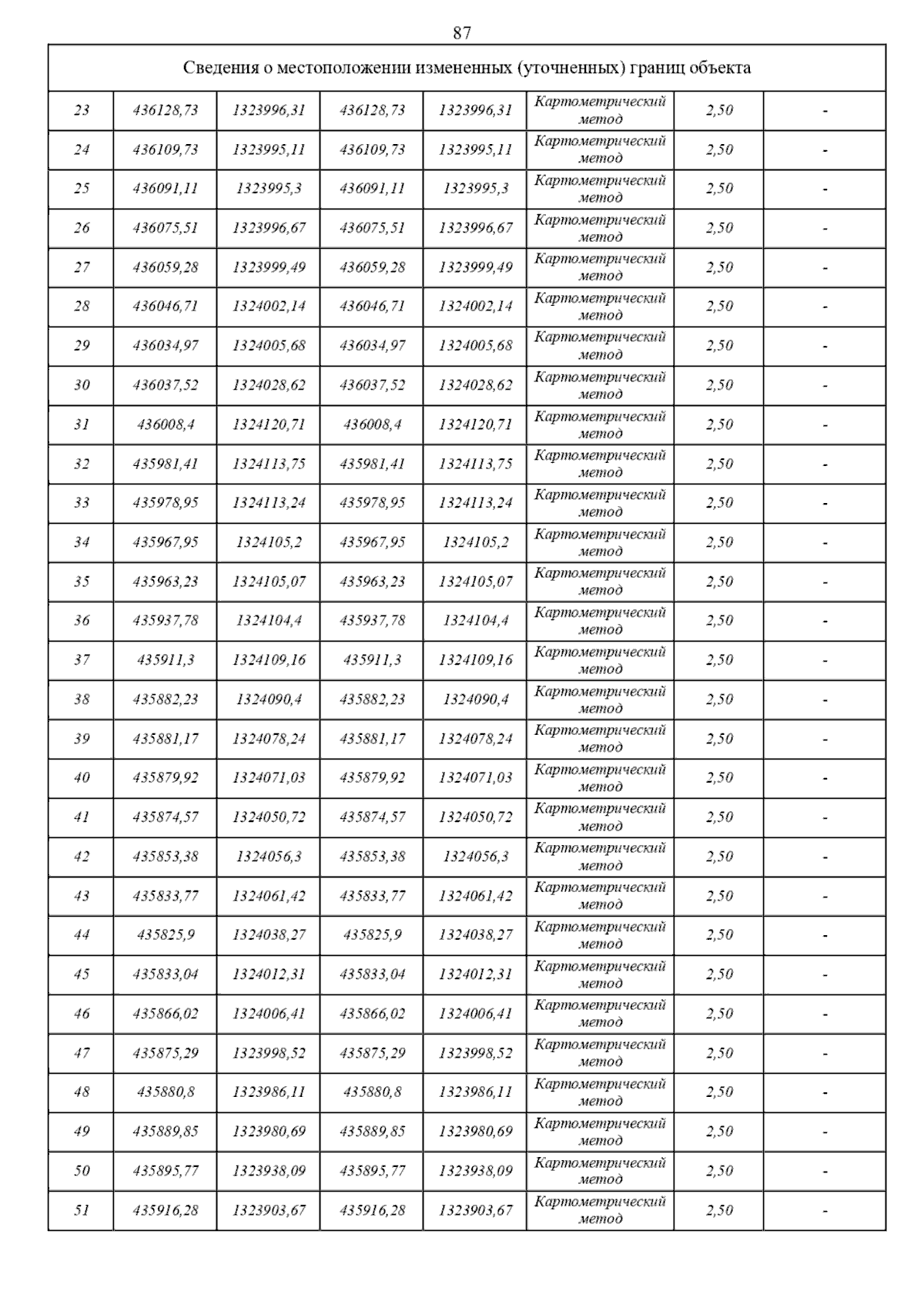 87

| Сведения о местоположении измененных (уточненных) границ объекта | | | | | | | |
|---|---|---|---|---|---|---|---|
| 23 | 436128,73 | 1323996,31 | 436128,73 | 1323996,31 | Картометрический метод | 2,50 | - |
| 24 | 436109,73 | 1323995,11 | 436109,73 | 1323995,11 | Картометрический метод | 2,50 | - |
| 25 | 436091,11 | 1323995,3 | 436091,11 | 1323995,3 | Картометрический метод | 2,50 | - |
| 26 | 436075,51 | 1323996,67 | 436075,51 | 1323996,67 | Картометрический метод | 2,50 | - |
| 27 | 436059,28 | 1323999,49 | 436059,28 | 1323999,49 | Картометрический метод | 2,50 | - |
| 28 | 436046,71 | 1324002,14 | 436046,71 | 1324002,14 | Картометрический метод | 2,50 | - |
| 29 | 436034,97 | 1324005,68 | 436034,97 | 1324005,68 | Картометрический метод | 2,50 | - |
| 30 | 436037,52 | 1324028,62 | 436037,52 | 1324028,62 | Картометрический метод | 2,50 | - |
| 31 | 436008,4 | 1324120,71 | 436008,4 | 1324120,71 | Картометрический метод | 2,50 | - |
| 32 | 435981,41 | 1324113,75 | 435981,41 | 1324113,75 | Картометрический метод | 2,50 | - |
| 33 | 435978,95 | 1324113,24 | 435978,95 | 1324113,24 | Картометрический метод | 2,50 | - |
| 34 | 435967,95 | 1324105,2 | 435967,95 | 1324105,2 | Картометрический метод | 2,50 | - |
| 35 | 435963,23 | 1324105,07 | 435963,23 | 1324105,07 | Картометрический метод | 2,50 | - |
| 36 | 435937,78 | 1324104,4 | 435937,78 | 1324104,4 | Картометрический метод | 2,50 | - |
| 37 | 435911,3 | 1324109,16 | 435911,3 | 1324109,16 | Картометрический метод | 2,50 | - |
| 38 | 435882,23 | 1324090,4 | 435882,23 | 1324090,4 | Картометрический метод | 2,50 | - |
| 39 | 435881,17 | 1324078,24 | 435881,17 | 1324078,24 | Картометрический метод | 2,50 | - |
| 40 | 435879,92 | 1324071,03 | 435879,92 | 1324071,03 | Картометрический метод | 2,50 | - |
| 41 | 435874,57 | 1324050,72 | 435874,57 | 1324050,72 | Картометрический метод | 2,50 | - |
| 42 | 435853,38 | 1324056,3 | 435853,38 | 1324056,3 | Картометрический метод | 2,50 | - |
| 43 | 435833,77 | 1324061,42 | 435833,77 | 1324061,42 | Картометрический метод | 2,50 | - |
| 44 | 435825,9 | 1324038,27 | 435825,9 | 1324038,27 | Картометрический метод | 2,50 | - |
| 45 | 435833,04 | 1324012,31 | 435833,04 | 1324012,31 | Картометрический метод | 2,50 | - |
| 46 | 435866,02 | 1324006,41 | 435866,02 | 1324006,41 | Картометрический метод | 2,50 | - |
| 47 | 435875,29 | 1323998,52 | 435875,29 | 1323998,52 | Картометрический метод | 2,50 | - |
| 48 | 435880,8 | 1323986,11 | 435880,8 | 1323986,11 | Картометрический метод | 2,50 | - |
| 49 | 435889,85 | 1323980,69 | 435889,85 | 1323980,69 | Картометрический метод | 2,50 | - |
| 50 | 435895,77 | 1323938,09 | 435895,77 | 1323938,09 | Картометрический метод | 2,50 | - |
| 51 | 435916,28 | 1323903,67 | 435916,28 | 1323903,67 | Картометрический метод | 2,50 | - |